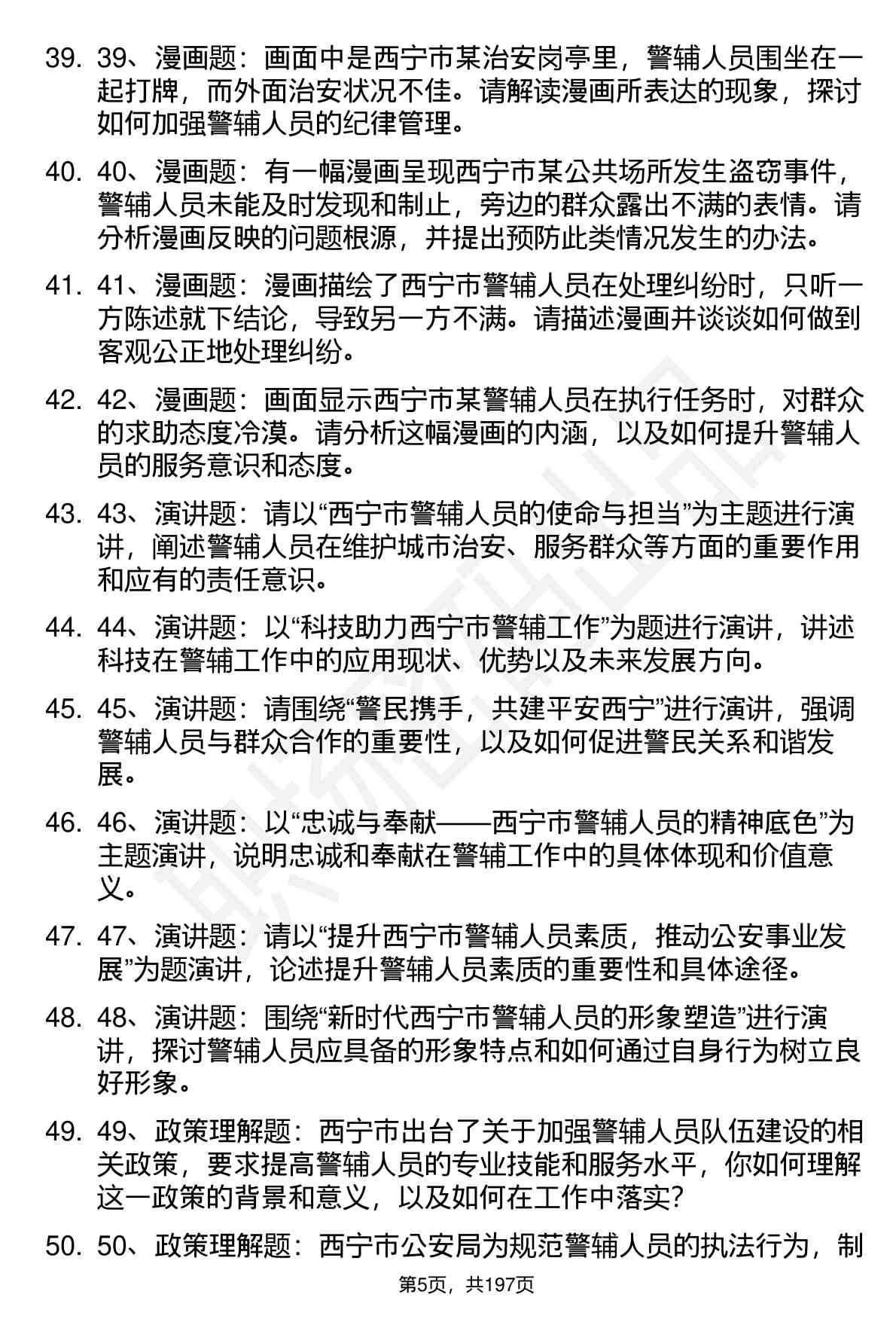 39. 39、漫画题：画面中是西宁市某治安岗亭里，警辅人员围坐在一起打牌，而外面治安状况不佳。请解读漫画所表达的现象，探讨如何加强警辅人员的纪律管理。

40. 40、漫画题：有一幅漫画呈现西宁市某公共场所发生盗窃事件，警辅人员未能及时发现和制止，旁边的群众露出不满的表情。请分析漫画反映的问题根源，并提出预防此类情况发生的办法。

41. 41、漫画题：漫画描绘了西宁市警辅人员在处理纠纷时，只听一方陈述就下结论，导致另一方不满。请描述漫画并谈谈如何做到客观公正地处理纠纷。

42. 42、漫画题：画面显示西宁市某警辅人员在执行任务时，对群众的求助态度冷漠。请分析这幅漫画的内涵，以及如何提升警辅人员的服务意识和态度。

43. 43、演讲题：请以“西宁市警辅人员的使命与担当”为主题进行演讲，阐述警辅人员在维护城市治安、服务群众等方面的重要作用和应有的责任意识。

44. 44、演讲题：以“科技助力西宁市警辅工作”为题进行演讲，讲述科技在警辅工作中的应用现状、优势以及未来发展方向。

45. 45、演讲题：请围绕“警民携手，共建平安西宁”进行演讲，强调警辅人员与群众合作的重要性，以及如何促进警民关系和谐发展。

46. 46、演讲题：以“忠诚与奉献——西宁市警辅人员的精神底色”为主题演讲，说明忠诚和奉献在警辅工作中的具体体现和价值意义。

47. 47、演讲题：请以“提升西宁市警辅人员素质，推动公安事业发展”为题演讲，论述提升警辅人员素质的重要性和具体途径。

48. 48、演讲题：围绕“新时代西宁市警辅人员的形象塑造”进行演讲，探讨警辅人员应具备的形象特点和如何通过自身行为树立良好形象。

49. 49、政策理解题：西宁市出台了关于加强警辅人员队伍建设的相关政策，要求提高警辅人员的专业技能和服务水平，你如何理解这一政策的背景和意义，以及如何在工作中落实？

50. 50、政策理解题：西宁市公安局为规范警辅人员的执法行为，制

第5页，共197页